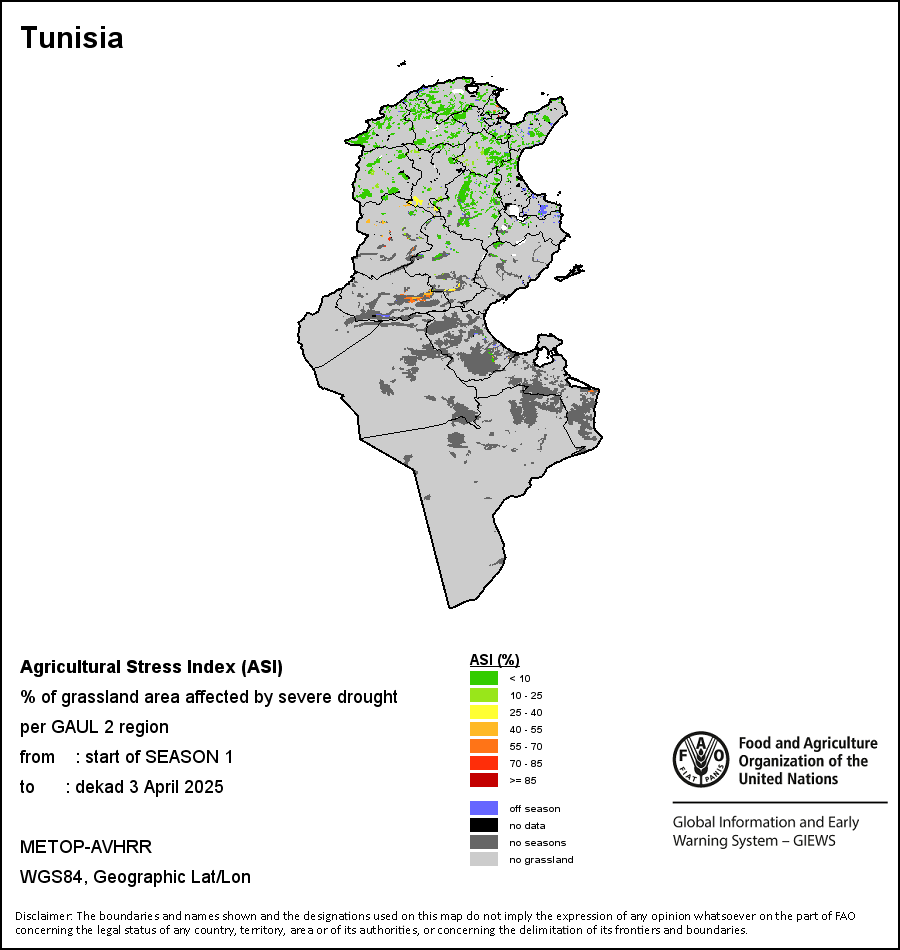 Tunisia

Agricultural Stress Index (ASI)
% of grassland area affected by severe drought per GAUL 2 region
from : start of SEASON 1
to : dekad 3 April 2025

METOP-AVHRR
WGS84, Geographic Lat/Lon

ASI (%)
< 10
10 - 25
25 - 40
40 - 55
55 - 70
70 - 85
>= 85

off season
no data
no seasons
no grassland

FAO FIAT PANIS
Food and Agriculture Organization of the United Nations

Global Information and Early Warning System – GIEWS

Disclaimer: The boundaries and names shown and the designations used on this map do not imply the expression of any opinion whatsoever on the part of FAO concerning the legal status of any country, territory, area or of its authorities, or concerning the delimitation of its frontiers and boundaries.